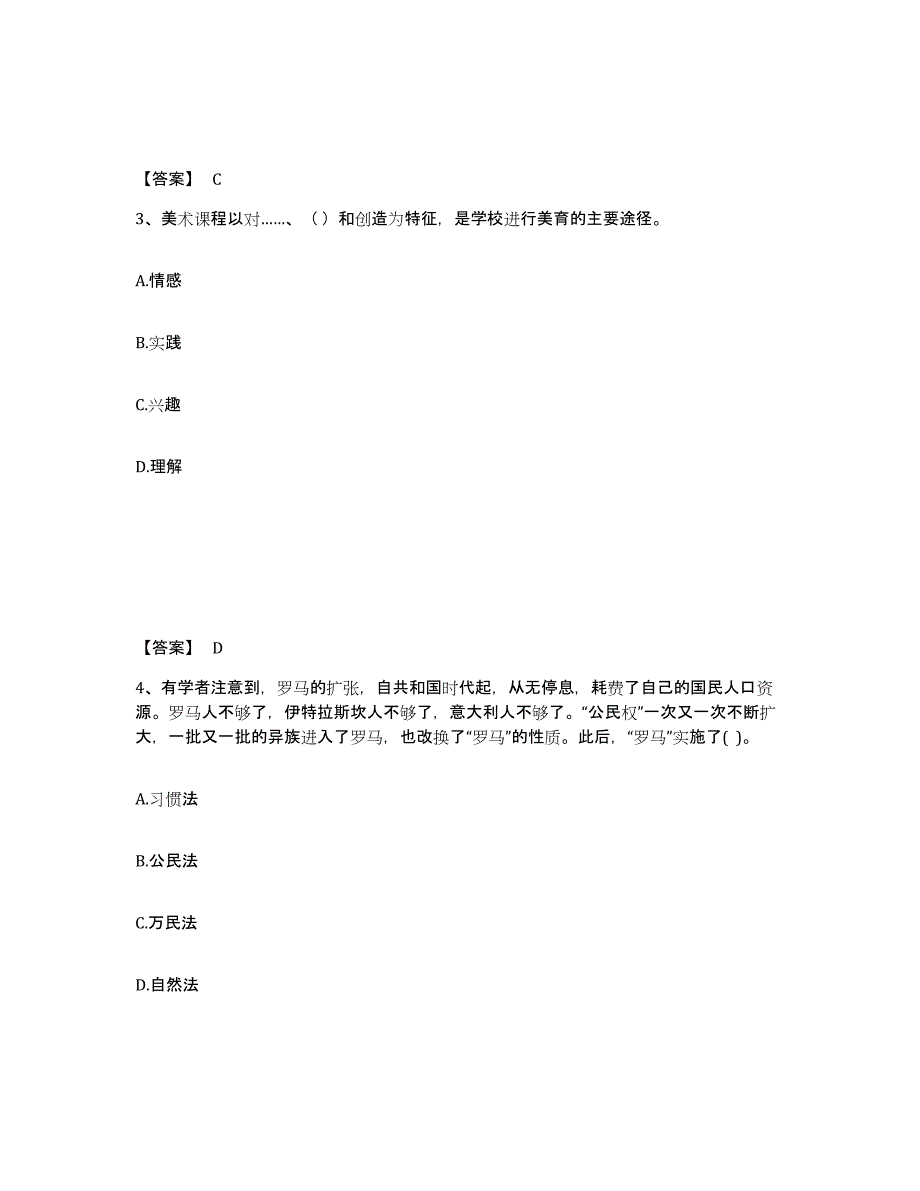 【答案】 C

3、美术课程以对……、（）和创造为特征，是学校进行美育的主要途径。

A.情感

B.实践

C.兴趣

D.理解

【答案】 D

4、有学者注意到，罗马的扩张，自共和国时代起，从无停息，耗费了自己的国民人口资源。罗马人不够了，伊特拉斯坎人不够了，意大利人不够了。“公民权”一次又一次不断扩大，一批又一批的异族进入了罗马，也改换了“罗马”的性质。此后，“罗马”实施了( )。

A.习惯法

B.公民法

C.万民法

D.自然法